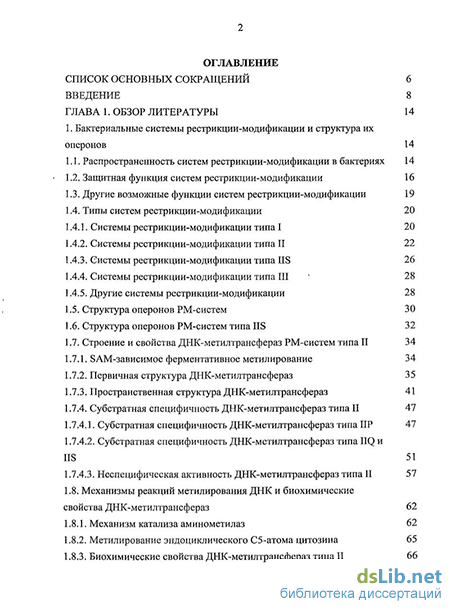 2

ОГЛАВЛЕНИЕ

СПИСОК ОСНОВНЫХ СОКРАЩЕНИЙ 6

ВВЕДЕНИЕ 8

ГЛАВА 1. ОБЗОР ЛИТЕРАТУРЫ 14

1. Бактериальные системы рестрикции-модификации и структура их оперонов 14

1.1. Распространенность систем рестрикции-модификации в бактериях 14

1.2. Защитная функция систем рестрикции-модификации 16

1.3. Другие возможные функции систем рестрикции-модификации 19

1.4. Типы систем рестрикции-модификации 20

1.4.1. Системы рестрикции-модификации типа I 20

1.4.2. Системы рестрикции-модификации типа II 22

1.4.3. Системы рестрикции-модификации типа IIS 26

1.4.4. Системы рестрикции-модификации типа III 28

1.4.5. Другие системы рестрикции-модификации 28

1.5. Структура оперонов РМ-систем 30

1.6. Структура оперонов РМ-систем типа IIS 32

1.7. Строение и свойства ДНК-метилтрансфераз РМ-систем типа II 34

1.7.1. SAM-зависимое ферментативное метилирование 34

1.7.2. Первичная структура ДНК-метилтрансфераз 35

1.7.3. Пространственная структура ДНК-метилтрансфераз 41

1.7.4. Субстратная специфичность ДНК-метилтрансфераз типа II 47

1.7.4.1. Субстратная специфичность ДНК-метилтрансфераз типа IIP 47

1.7.4.2. Субстратная специфичность ДНК-метилтрансфераз типа IIQ и IIS 51

1.7.4.3. Неспецифическая активность ДНК-метилтрансфераз типа II 57

1.8. Механизмы реакций метилирования ДНК и биохимические свойства ДНК-метилтрансфераз 62

1.8.1. Механизм катализа аминометилаз 62

1.8.2. Метилирование эндоциклического С5-атома цитозина 65

1.8.3. Биохимические свойства ДНК-метилтрансфераз типа II 66

dsLib.net
библиотека диссертаций